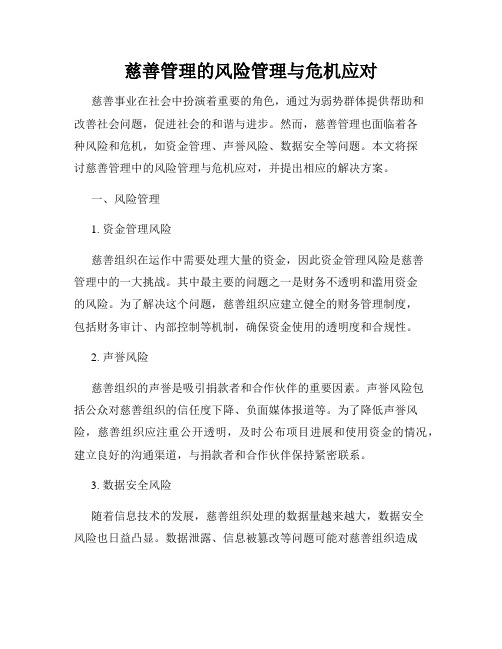 慈善管理的风险管理与危机应对

慈善事业在社会中扮演着重要的角色，通过为弱势群体提供帮助和改善社会问题，促进社会的和谐与进步。然而，慈善管理也面临着各种风险和危机，如资金管理、声誉风险、数据安全等问题。本文将探讨慈善管理中的风险管理与危机应对，并提出相应的解决方案。

一、风险管理

1. 资金管理风险

慈善组织在运作中需要处理大量的资金，因此资金管理风险是慈善管理中的一大挑战。其中最主要的问题之一是财务不透明和滥用资金的风险。为了解决这个问题，慈善组织应建立健全的财务管理制度，包括财务审计、内部控制等机制，确保资金使用的透明度和合规性。

2. 声誉风险

慈善组织的声誉是吸引捐款者和合作伙伴的重要因素。声誉风险包括公众对慈善组织的信任度下降、负面媒体报道等。为了降低声誉风险，慈善组织应注重公开透明，及时公布项目进展和使用资金的情况，建立良好的沟通渠道，与捐款者和合作伙伴保持紧密联系。

3. 数据安全风险

随着信息技术的发展，慈善组织处理的数据量越来越大，数据安全风险也日益凸显。数据泄露、信息被篡改等问题可能对慈善组织造成